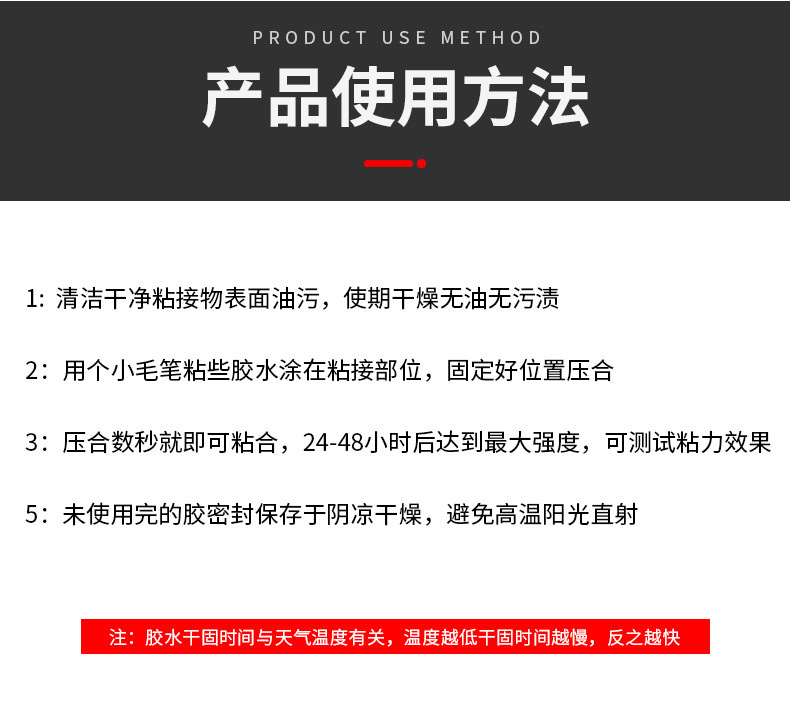 PRODUCT USE METHOD

产品使用方法

1: 清洁干净粘接物表面油污，使期干燥无油无污渍

2：用个小毛笔粘些胶水涂在粘接部位，固定好位置压合

3：压合数秒就即可粘合，24-48小时后达到最大强度，可测试粘力效果

5：未使用完的胶密封保存于阴凉干燥，避免高温阳光直射

注：胶水干固时间与天气温度有关，温度越低干固时间越慢，反之越快